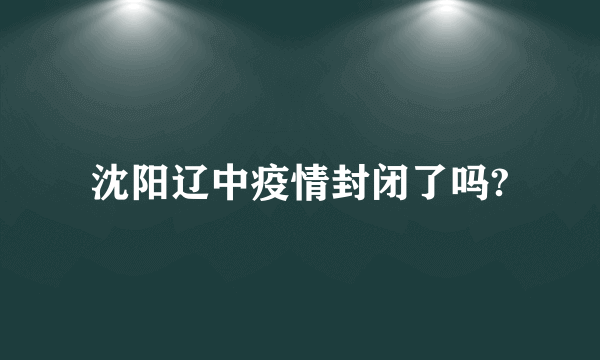 沈阳辽中疫情封闭了吗?